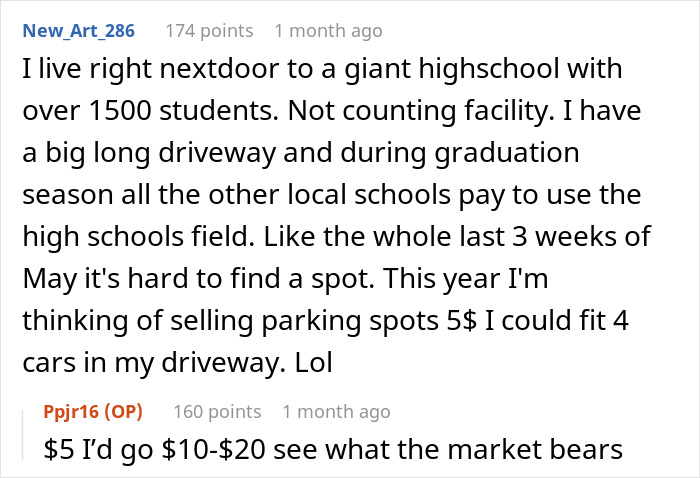 New_Art_286 174 points 1 month ago

I live right nextdoor to a giant highschool with over 1500 students. Not counting facility. I have a big long driveway and during graduation season all the other local schools pay to use the high schools field. Like the whole last 3 weeks of May it's hard to find a spot. This year I'm thinking of selling parking spots 5\$ I could fit 4 cars in my driveway. Lol

Ppjr16 (OP) 160 points 1 month ago

\$5 I'd go \$10-\$20 see what the market bears